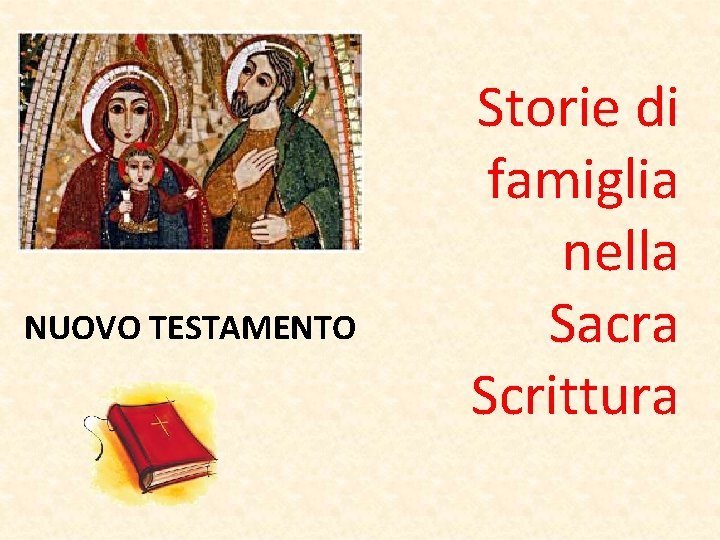 Storie di famiglia nella Sacra Scrittura

NUOVO TESTAMENTO